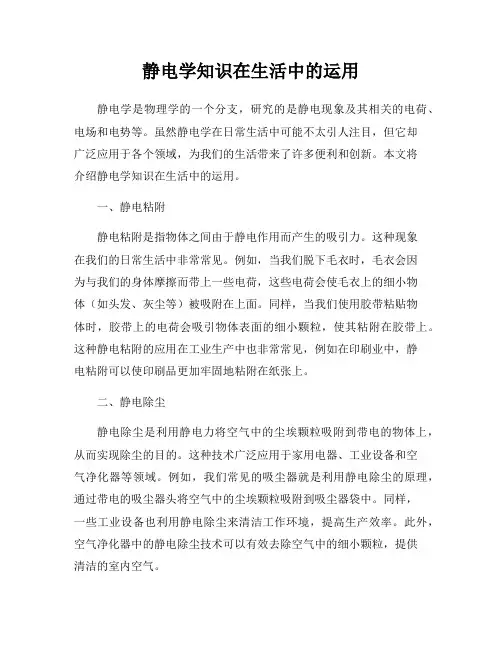 静电学知识在生活中的运用

静电学是物理学的一个分支，研究的是静电现象及其相关的电荷、电场和电势等。虽然静电学在日常生活中可能不太引人注目，但它却广泛应用于各个领域，为我们的生活带来了许多便利和创新。本文将介绍静电学知识在生活中的运用。

一、静电粘附

静电粘附是指物体之间由于静电作用而产生的吸引力。这种现象在我们的日常生活中非常常见。例如，当我们脱下毛衣时，毛衣会因为与我们的身体摩擦而带上一些电荷，这些电荷会使毛衣上的细小物体（如头发、灰尘等）被吸附在上面。同样，当我们使用胶带粘贴物体时，胶带上的电荷会吸引物体表面的细小颗粒，使其粘附在胶带上。这种静电粘附的应用在工业生产中也非常常见，例如在印刷业中，静电粘附可以使印刷品更加牢固地粘附在纸张上。

二、静电除尘

静电除尘是利用静电力将空气中的尘埃颗粒吸附到带电的物体上，从而实现除尘的目的。这种技术广泛应用于家用电器、工业设备和空气净化器等领域。例如，我们常见的吸尘器就是利用静电除尘的原理，通过带电的吸尘器头将空气中的尘埃颗粒吸附到吸尘器袋中。同样，一些工业设备也利用静电除尘来清洁工作环境，提高生产效率。此外，空气净化器中的静电除尘技术可以有效去除空气中的细小颗粒，提供清洁的室内空气。